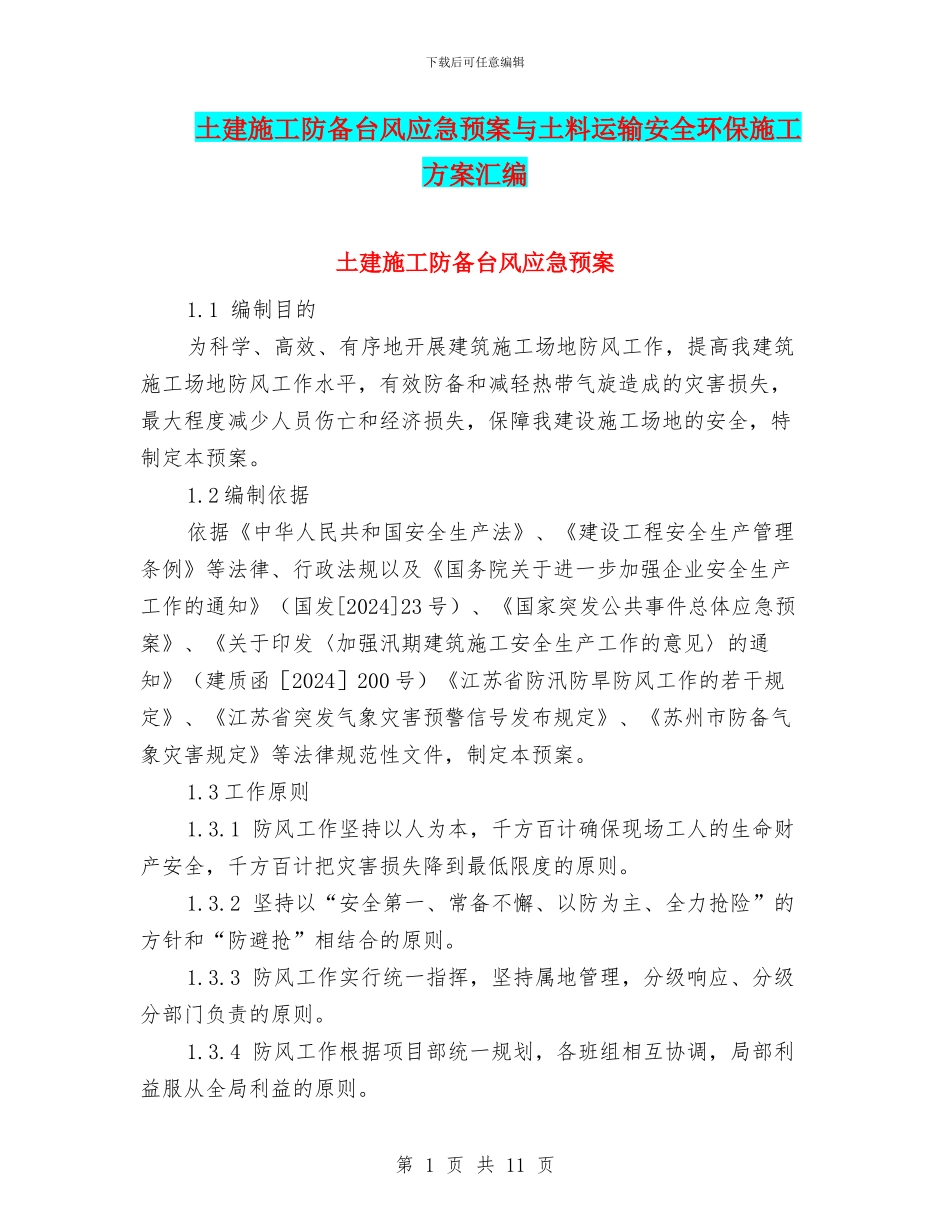 下载后可任意编辑

土建施工防备台风应急预案与土料运输安全环保施工方案汇编

土建施工防备台风应急预案

1.1 编制目的

为科学、高效、有序地开展建筑施工场地防风工作，提高我建筑施工场地防风工作水平，有效防备和减轻热带气旋造成的灾害损失，最大程度减少人员伤亡和经济损失，保障我建设施工场地的安全，特制定本预案。

1.2编制依据

依据《中华人民共和国安全生产法》、《建设工程安全生产管理条例》等法律、行政法规以及《国务院关于进一步加强企业安全生产工作的通知》（国发[2024]23号）、《国家突发公共事件总体应急预案》、《关于印发〈加强汛期建筑施工安全生产工作的意见〉的通知》（建质函［2024］200号）《江苏省防汛防旱防风工作的若干规定》、《江苏省突发气象灾害预警信号发布规定》、《苏州市防备气象灾害规定》等法律规范性文件，制定本预案。

1.3工作原则

1.3.1 防风工作坚持以人为本，千方百计确保现场工人的生命财产安全，千方百计把灾害损失降到最低限度的原则。

1.3.2 坚持以“安全第一、常备不懈、以防为主、全力抢险”的方针和“防避抢”相结合的原则。

1.3.3 防风工作实行统一指挥，坚持属地管理，分级响应、分级分部门负责的原则。

1.3.4 防风工作根据项目部统一规划，各班组相互协调，局部利益服从全局利益的原则。

第 1 页 共 11 页